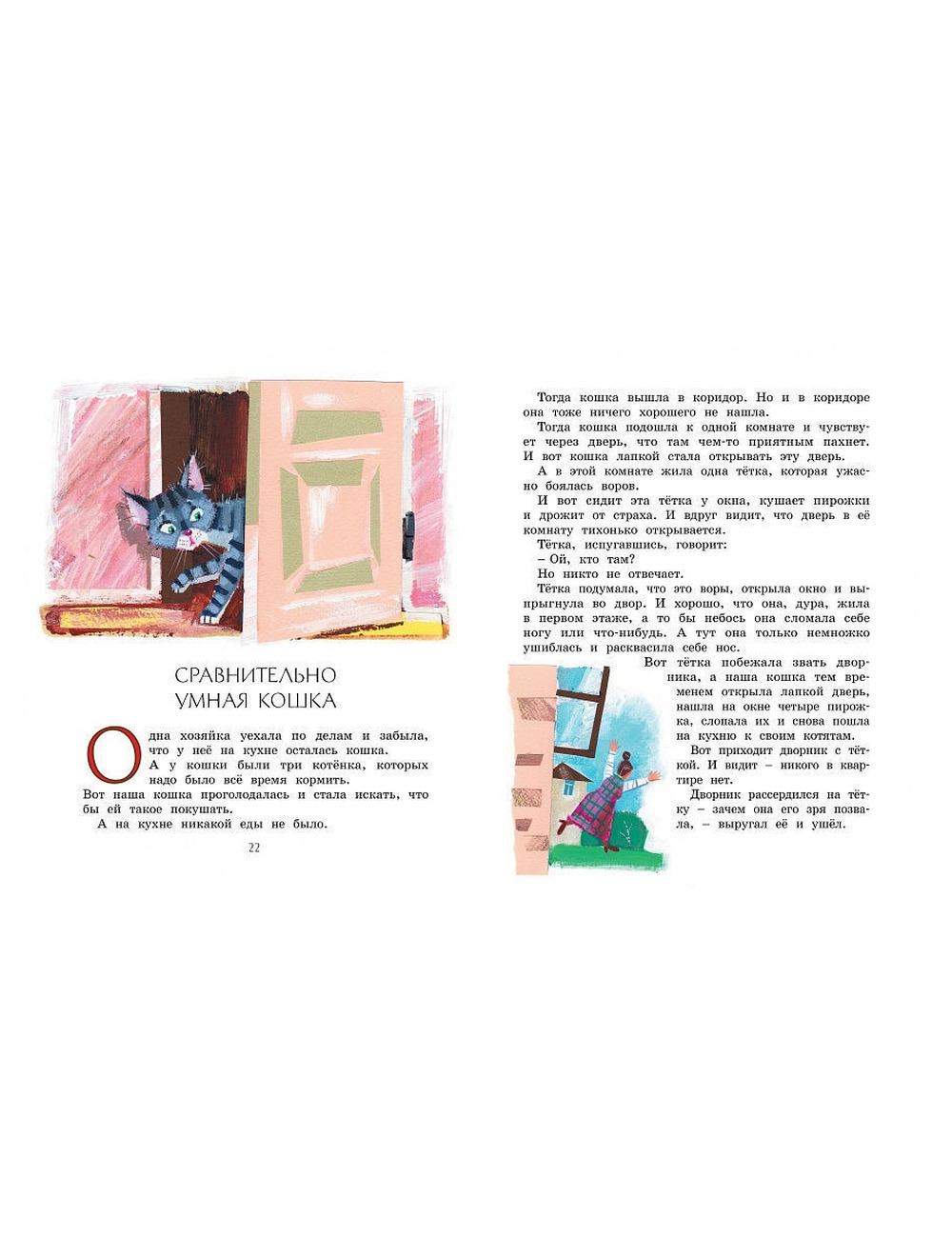 СРАВНИТЕЛЬНО
УМНАЯ КОШКА

Одна хозяйка уехала по делам и забыла, что у неё на кухне осталась кошка.

А у кошки были три котёнка, которых надо было всё время кормить.

Вот наша кошка проголодалась и стала искать, что бы ей такое покушать.

А на кухне никакой еды не было.

22

Тогда кошка вышла в коридор. Но и в коридоре она тоже ничего хорошего не нашла.

Тогда кошка подошла к одной комнате и чувствует через дверь, что там чем-то приятным пахнет. И вот кошка лапкой стала открывать эту дверь.

А в этой комнате жила одна тётка, которая ужасно боялась воров.

И вот сидит эта тётка у окна, кушает пирожки и дрожит от страха. И вдруг видит, что дверь в её комнату тихонько открывается.

Тётка, испугавшись, говорит:

– Ой, кто там?

Но никто не отвечает.

Тётка подумала, что это воры, открыла окно и выпрыгнула во двор. И хорошо, что она, дура, жила в первом этаже, а то бы небось она сломала себе ногу или что-нибудь. А тут она только немножко ушиблась и расквасила себе нос.

Вот тётка побежала звать дворника, а наша кошка тем временем открыла лапкой дверь, нашла на окне четыре пирожка, слопала их и снова пошла на кухню к своим котятам.

Вот приходит дворник с тёткой. И видит – никого в квартире нет.

Дворник рассердился на тётку – зачем она его зря позвала, – выругал её и ушёл.